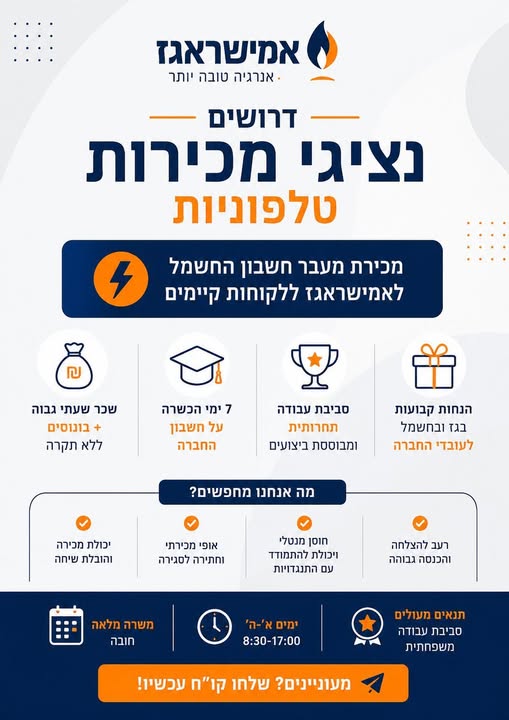 אמישראגז
אנרגיה טובה יותר

דרושים
נציגי מכירות
טלפוניות

מכירת מעבר חשבון החשמל
לאמישראגז ללקוחות קיימים

הנחות קבועות
בגז ובחשמל
לעובדי החברה

סביבת עבודה
תחרותית
ומבוססת ביצועים

7 ימי הכשרה
על חשבון
החברה

שכר שעתי גבוה
+ בונוסים
ללא תקרה

מה אנחנו מחפשים?

רעב להצלחה
והכנסה גבוהה

חוסן מנטלי
ויכולת להתמודד
עם התנגדויות

אופי מכירתי
וחתירה לסגירה

יכולת מכירה
והובלת שיחה

תנאים מעולים
סביבת עבודה
משפחתית

ימים א'-ה'
8:30-17:00

משרה מלאה
חובה

מעוניינים? שלחו קו"ח עכשיו!